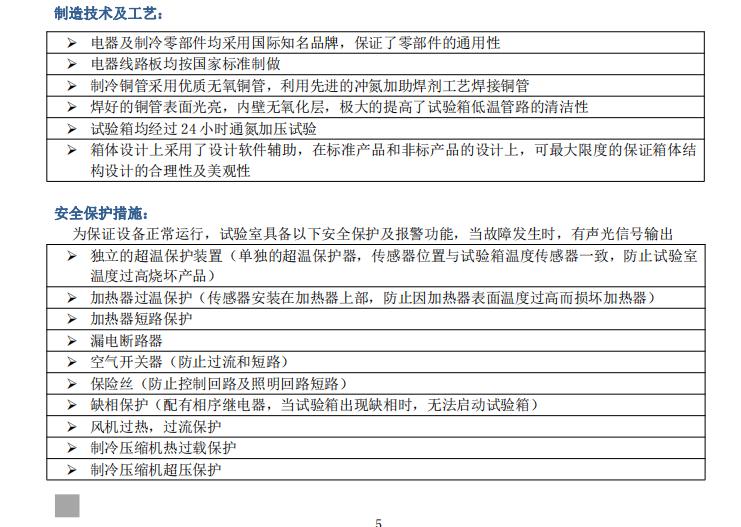 制造技术及工艺：

| ➢ 电器及制冷零部件均采用国际知名品牌，保证了零部件的通用性 |
|---|
| ➢ 电器线路板均按国家标准制做 |
| ➢ 制冷铜管采用优质无氧铜管，利用先进的冲氮加助焊剂工艺焊接铜管 |
| ➢ 焊好的铜管表面光亮，内壁无氧化层，极大的提高了试验箱低温管路的清洁性 |
| ➢ 试验箱均经过 24 小时通氮加压试验 |
| ➢ 箱体设计上采用了设计软件辅助，在标准产品和非标产品的设计上，可最大限度的保证箱体结构设计的合理性及美观性 |

安全保护措施：

为保证设备正常运行，试验室具备以下安全保护及报警功能，当故障发生时，有声光信号输出

| ➢ 独立的超温保护装置（单独的超温保护器，传感器位置与试验箱温度传感器一致，防止试验室温度过高烧坏产品） |
|---|
| ➢ 加热器过温保护（传感器安装在加热器上部，防止因加热器表面温度过高而损坏加热器） |
| ➢ 加热器短路保护 |
| ➢ 漏电断路器 |
| ➢ 空气开关器（防止过流和短路） |
| ➢ 保险丝（防止控制回路及照明回路短路） |
| ➢ 缺相保护（配有相序继电器，当试验箱出现缺相时，无法启动试验箱） |
| ➢ 风机过热，过流保护 |
| ➢ 制冷压缩机热过载保护 |
| ➢ 制冷压缩机超压保护 |

5